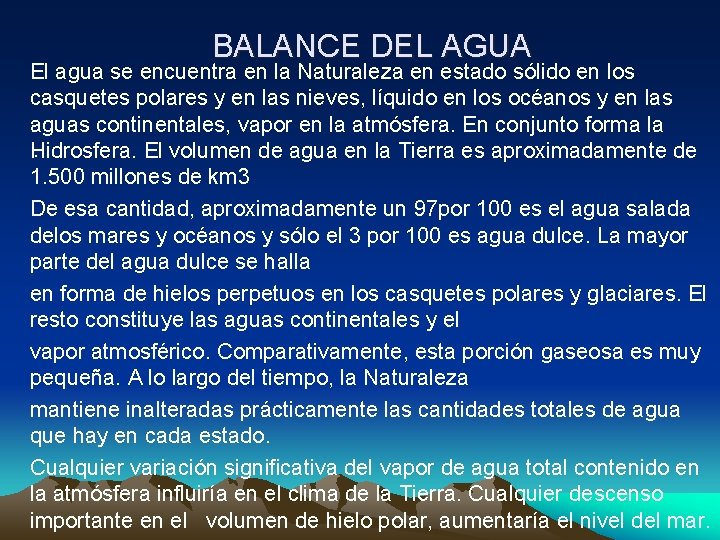 BALANCE DEL AGUA

El agua se encuentra en la Naturaleza en estado sólido en los casquetes polares y en las nieves, líquido en los océanos y en las aguas continentales, vapor en la atmósfera. En conjunto forma la Hidrosfera. El volumen de agua en la Tierra es aproximadamente de 1.500 millones de km3

De esa cantidad, aproximadamente un 97por 100 es el agua salada delos mares y océanos y sólo el 3 por 100 es agua dulce. La mayor parte del agua dulce se halla

en forma de hielos perpetuos en los casquetes polares y glaciares. El resto constituye las aguas continentales y el

vapor atmosférico. Comparativamente, esta porción gaseosa es muy pequeña. A lo largo del tiempo, la Naturaleza

mantiene inalteradas prácticamente las cantidades totales de agua que hay en cada estado.

Cualquier variación significativa del vapor de agua total contenido en la atmósfera influiría en el clima de la Tierra. Cualquier descenso importante en el volumen de hielo polar, aumentaría el nivel del mar.